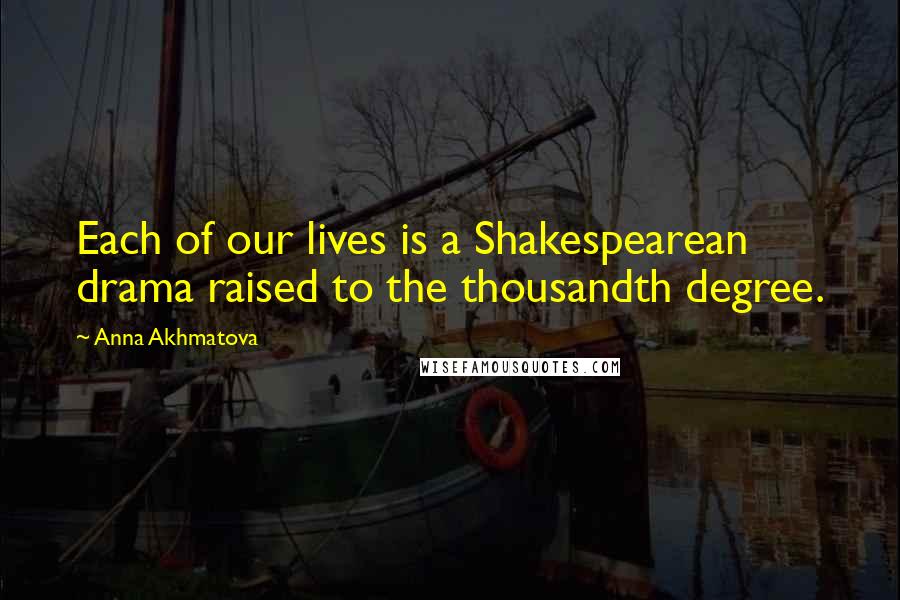 Each of our lives is a Shakespearean drama raised to the thousandth degree.

~ Anna Akhmatova

WISEFAMOUSQUOTES.COM